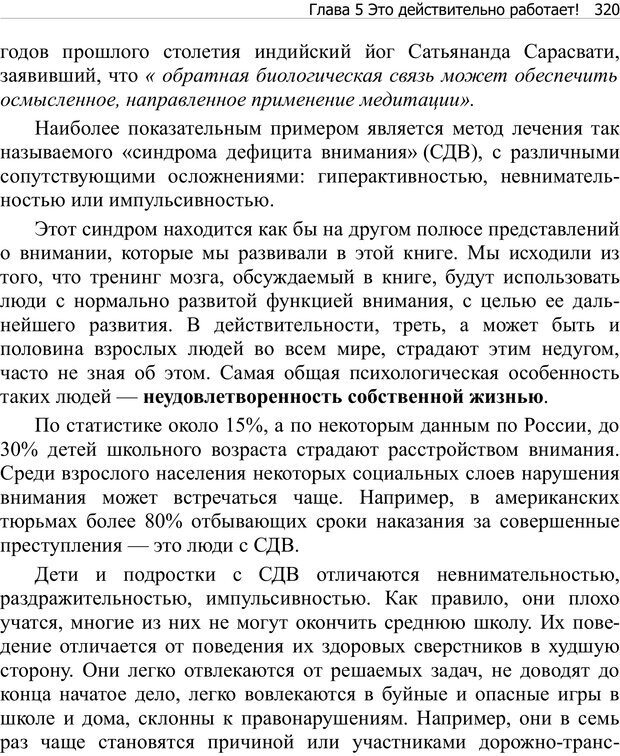 Глава 5 Это действительно работает! 320

годов прошлого столетия индийский йог Сатьянанда Сарасвати, заявивший, что « обратная биологическая связь может обеспечить осмысленное, направленное применение медитации».

Наиболее показательным примером является метод лечения так называемого «синдрома дефицита внимания» (СДВ), с различными сопутствующими осложнениями: гиперактивностью, невнимательностью или импульсивностью.

Этот синдром находится как бы на другом полюсе представлений о внимании, которые мы развивали в этой книге. Мы исходили из того, что тренинг мозга, обсуждаемый в книге, будут использовать люди с нормально развитой функцией внимания, с целью ее дальнейшего развития. В действительности, треть, а может быть и половина взрослых людей во всем мире, страдают этим недугом, часто не зная об этом. Самая общая психологическая особенность таких людей — неудовлетворенность собственной жизнью.

По статистике около 15%, а по некоторым данным по России, до 30% детей школьного возраста страдают расстройством внимания. Среди взрослого населения некоторых социальных слоев нарушения внимания может встречаться чаще. Например, в американских тюрьмах более 80% отбывающих сроки наказания за совершенные преступления — это люди с СДВ.

Дети и подростки с СДВ отличаются невнимательностью, раздражительностью, импульсивностью. Как правило, они плохо учатся, многие из них не могут окончить среднюю школу. Их поведение отличается от поведения их здоровых сверстников в худшую сторону. Они легко отвлекаются от решаемых задач, не доводят до конца начатое дело, легко вовлекаются в буйные и опасные игры в школе и дома, склонны к правонарушениям. Например, они в семь раз чаще становятся причиной или участниками дорожно-транс-